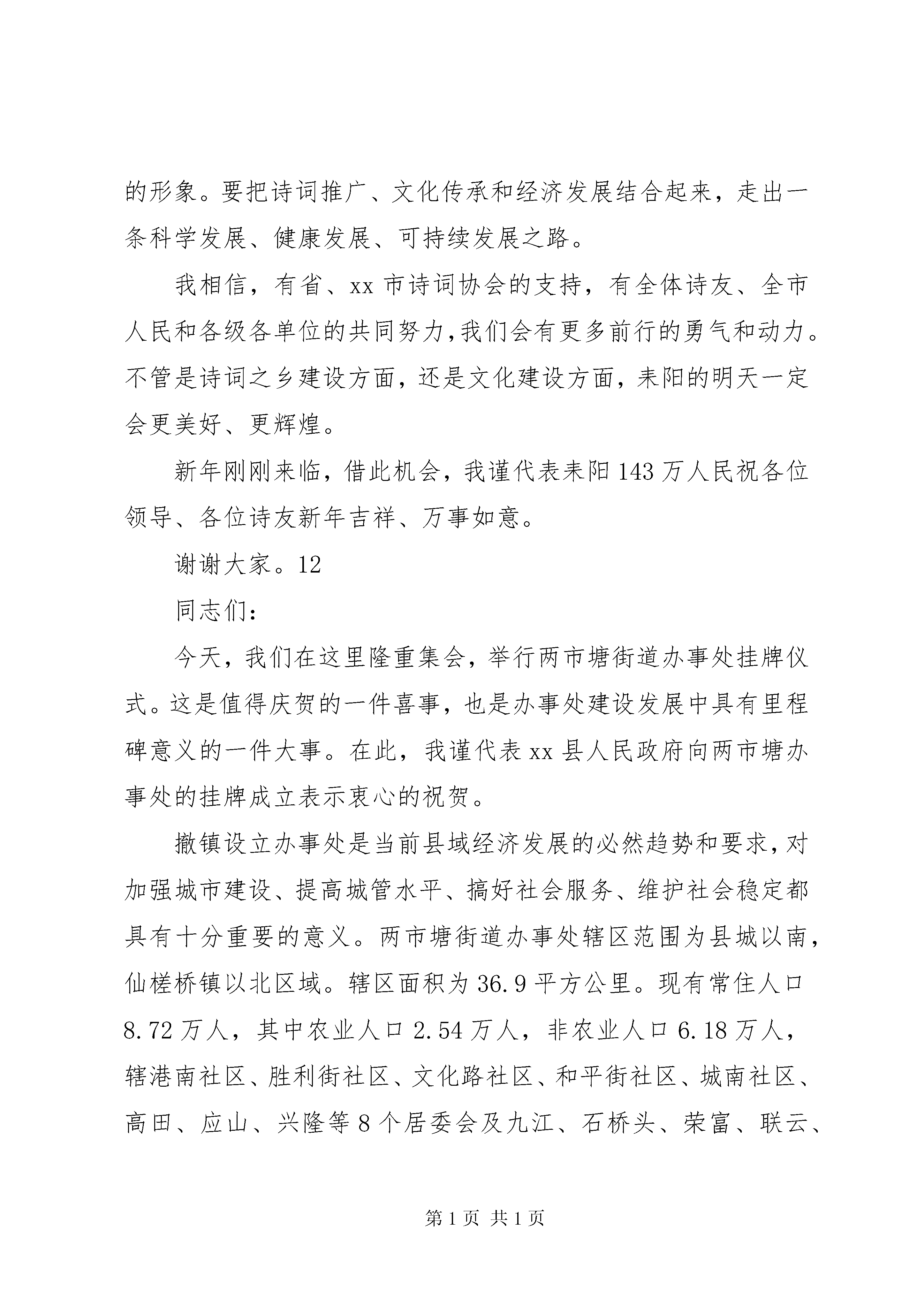 的形象。要把诗词推广、文化传承和经济发展结合起来，走出一条科学发展、健康发展、可持续发展之路。

我相信，有省、xx 市诗词协会的支持，有全体诗友、全市人民和各级各单位的共同努力,我们会有更多前行的勇气和动力。不管是诗词之乡建设方面，还是文化建设方面，耒阳的明天一定会更美好、更辉煌。

新年刚刚来临，借此机会，我谨代表耒阳 143 万人民祝各位领导、各位诗友新年吉祥、万事如意。

谢谢大家。12

同志们:

今天，我们在这里隆重集会，举行两市塘街道办事处挂牌仪式。这是值得庆贺的一件喜事，也是办事处建设发展中具有里程碑意义的一件大事。在此，我谨代表 xx 县人民政府向两市塘办事处的挂牌成立表示衷心的祝贺。

撤镇设立办事处是当前县域经济发展的必然趋势和要求，对加强城市建设、提高城管水平、搞好社会服务、维护社会稳定都具有十分重要的意义。两市塘街道办事处辖区范围为县城以南，仙槎桥镇以北区域。辖区面积为 36.9 平方公里。现有常住人口 8.72 万人，其中农业人口 2.54 万人，非农业人口 6.18 万人，辖港南社区、胜利街社区、文化路社区、和平街社区、城南社区、高田、应山、兴隆等 8 个居委会及九江、石桥头、荣富、联云、

第 1 页 共 1 页